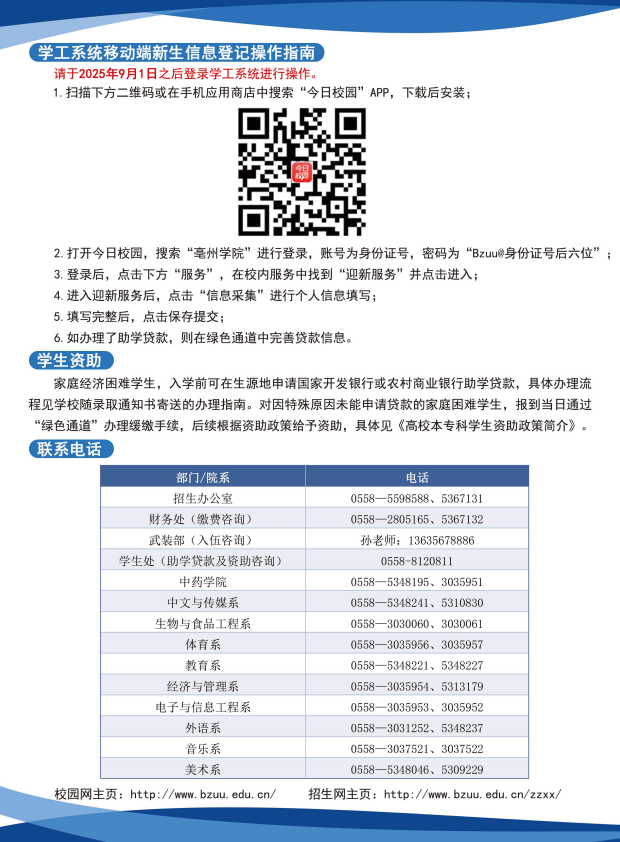 学工系统移动端新生信息登记操作指南

请于2025年9月1日之后登录学工系统进行操作。

1.扫描下方二维码或在手机应用商店中搜索“今日校园”APP，下载后安装；

今日校园

2.打开今日校园，搜索“亳州学院”进行登录，账号为身份证号，密码为“Bzuu@身份证号后六位”；

3.登录后，点击下方“服务”，在校内服务中找到“迎新服务”并点击进入；

4.进入迎新服务后，点击“信息采集”进行个人信息填写；

5.填写完整后，点击保存提交；

6.如办理了助学贷款，则在绿色通道中完善贷款信息。

学生资助

家庭经济困难学生，入学前可在生源地申请国家开发银行或农村商业银行助学贷款，具体办理流程见学校随录取通知书寄送的办理指南。对因特殊原因未能申请贷款的家庭困难学生，报到当日通过“绿色通道”办理缓缴手续，后续根据资助政策给予资助，具体见《高校本专科学生资助政策简介》。

联系电话

| 部门/院系 | 电话 |
|---|---|
| 招生办公室 | 0558—5598588、5367131 |
| 财务处（缴费咨询） | 0558—2805165、5367132 |
| 武装部（入伍咨询） | 孙老师：13635678886 |
| 学生处（助学贷款及资助咨询） | 0558-8120811 |
| 中药学院 | 0558—5348195、3035951 |
| 中文与传媒系 | 0558—5348241、5310830 |
| 生物与食品工程系 | 0558—3030060、3030061 |
| 体育系 | 0558—3035956、3035957 |
| 教育系 | 0558—5348221、5348227 |
| 经济与管理系 | 0558—3035954、5313179 |
| 电子与信息工程系 | 0558—3035953、3035952 |
| 外语系 | 0558—3031252、5348237 |
| 音乐系 | 0558—3037521、3037522 |
| 美术系 | 0558—5348046、5309229 |

校园网主页：http://www.bzuu.edu.cn/ 招生网主页：http://www.bzuu.edu.cn/zzxx/